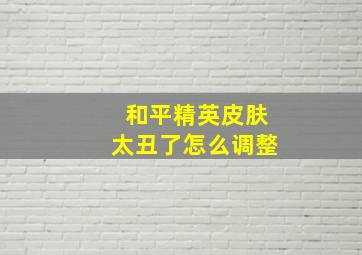 和平精英皮肤
太丑了怎么调整